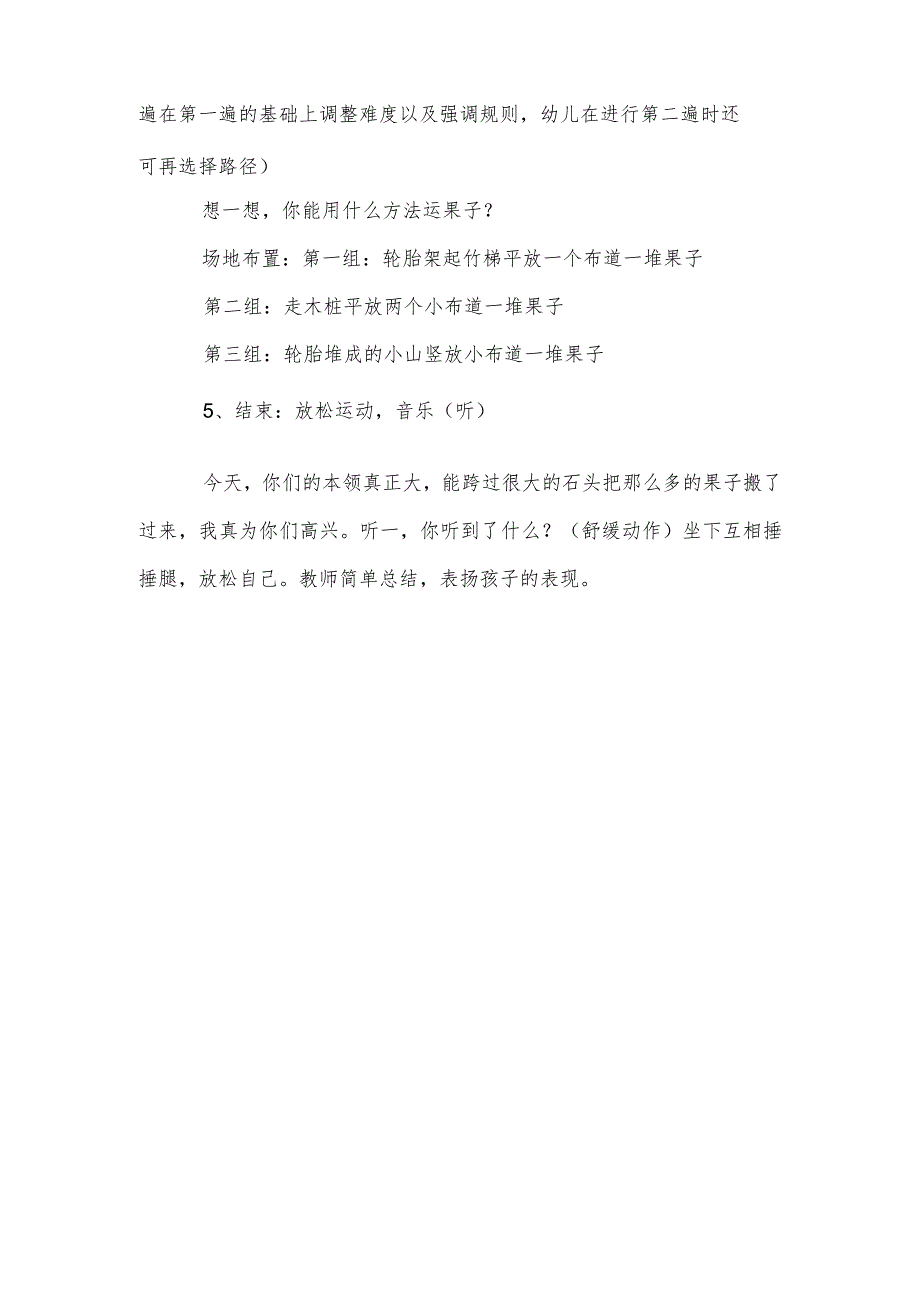 遍在第一遍的基础上调整难度以及强调规则，幼儿在进行第二遍时还可再选择路径）

想一想，你能用什么方法运果子？

场地布置：第一组：轮胎架起竹梯平放一个布道一堆果子

第二组：走木桩平放两个小布道一堆果子

第三组：轮胎堆成的小山竖放小布道一堆果子

5、结束：放松运动，音乐（听）

今天，你们的本领真正大，能跨过很大的石头把那么多的果子搬了过来，我真为你们高兴。听一，你听到了什么？（舒缓动作）坐下互相捶捶腿，放松自己。教师简单总结，表扬孩子的表现。